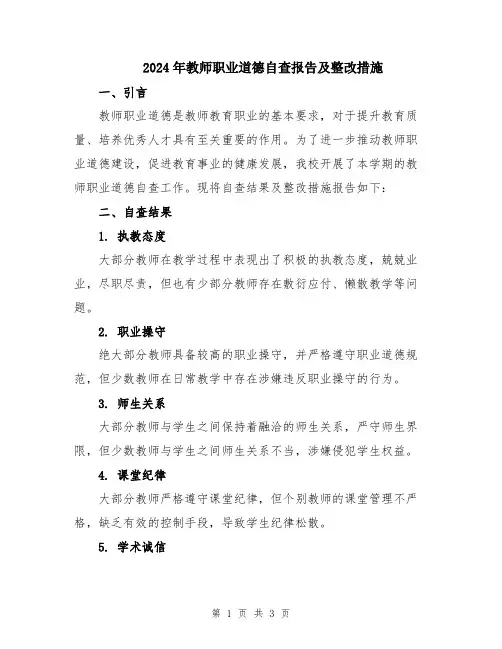 2024年教师职业道德自查报告及整改措施

一、引言

教师职业道德是教师教育职业的基本要求，对于提升教育质量、培养优秀人才具有至关重要的作用。为了进一步推动教师职业道德建设，促进教育事业的健康发展，我校开展了本学期的教师职业道德自查工作。现将自查结果及整改措施报告如下：

二、自查结果

1. 执教态度

大部分教师在教学过程中表现出了积极的执教态度，兢兢业业，尽职尽责，但也有少部分教师存在敷衍应付、懒散教学等问题。

2. 职业操守

绝大部分教师具备较高的职业操守，并严格遵守职业道德规范，但少数教师在日常教学中存在涉嫌违反职业操守的行为。

3. 师生关系

大部分教师与学生之间保持着融洽的师生关系，严守师生界限，但少数教师与学生之间师生关系不当，涉嫌侵犯学生权益。

4. 课堂纪律

大部分教师严格遵守课堂纪律，但个别教师的课堂管理不严格，缺乏有效的控制手段，导致学生纪律松散。

5. 学术诚信

第 1 页 共 3 页